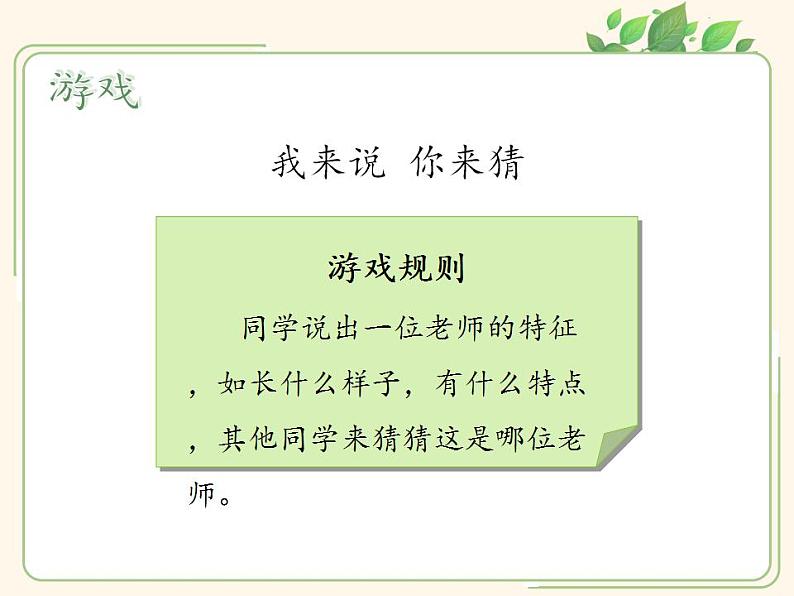 游戏

我来说 你来猜

游戏规则

同学说出一位老师的特征，如长什么样子，有什么特点，其他同学来猜猜这是哪位老师。